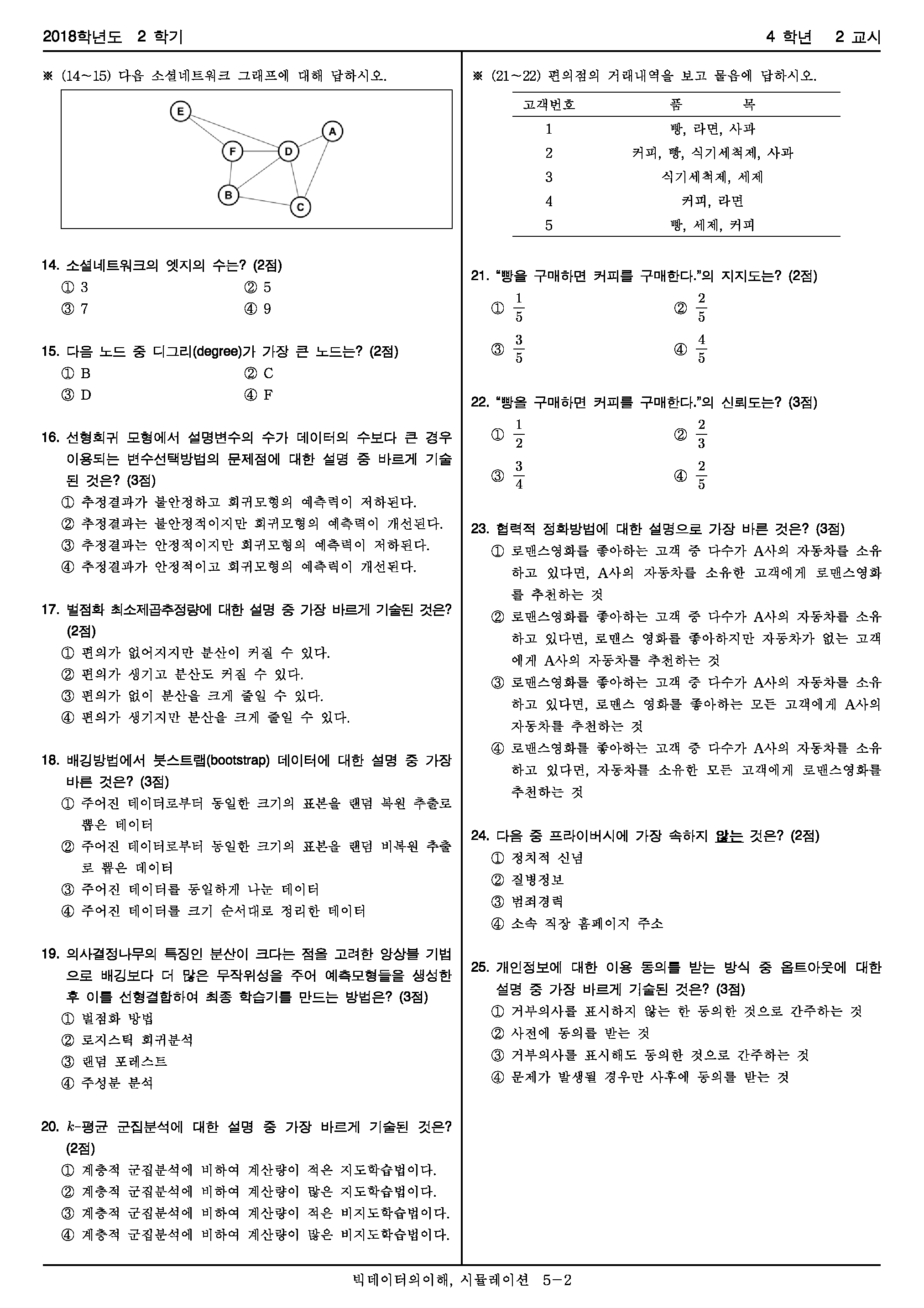 2018학년도 2 학기 4 학년 2 교시

※ (14~15) 다음 소셜네트워크 그래프에 대해 답하시오.

E A F D B C

14. 소셜네트워크의 엣지의 수는? (2점)
① 3 ② 5
③ 7 ④ 9

15. 다음 노드 중 디그리(degree)가 가장 큰 노드는? (2점)
① B ② C
③ D ④ F

16. 선형회귀 모형에서 설명변수의 수가 데이터의 수보다 큰 경우 이용되는 변수선택방법의 문제점에 대한 설명 중 바르게 기술된 것은? (3점)
① 추정결과가 불안정하고 회귀모형의 예측력이 저하된다.
② 추정결과는 불안정적이지만 회귀모형의 예측력이 개선된다.
③ 추정결과는 안정적이지만 회귀모형의 예측력이 저하된다.
④ 추정결과가 안정적이고 회귀모형의 예측력이 개선된다.

17. 벌점화 최소제곱추정량에 대한 설명 중 가장 바르게 기술된 것은? (2점)
① 편의가 없어지지만 분산이 커질 수 있다.
② 편의가 생기고 분산도 커질 수 있다.
③ 편의가 없이 분산을 크게 줄일 수 있다.
④ 편의가 생기지만 분산을 크게 줄일 수 있다.

18. 배깅방법에서 붓스트랩(bootstrap) 데이터에 대한 설명 중 가장 바른 것은? (3점)
① 주어진 데이터로부터 동일한 크기의 표본을 랜덤 복원 추출로 뽑은 데이터
② 주어진 데이터로부터 동일한 크기의 표본을 랜덤 비복원 추출로 뽑은 데이터
③ 주어진 데이터를 동일하게 나눈 데이터
④ 주어진 데이터를 크기 순서대로 정리한 데이터

19. 의사결정나무의 특징인 분산이 크다는 점을 고려한 앙상블 기법으로 배깅보다 더 많은 무작위성을 주어 예측모형들을 생성한 후 이를 선형결합하여 최종 학습기를 만드는 방법은? (3점)
① 벌점화 방법
② 로지스틱 회귀분석
③ 랜덤 포레스트
④ 주성분 분석

20. $k$-평균 군집분석에 대한 설명 중 가장 바르게 기술된 것은? (2점)
① 계층적 군집분석에 비하여 계산량이 적은 지도학습법이다.
② 계층적 군집분석에 비하여 계산량이 많은 지도학습법이다.
③ 계층적 군집분석에 비하여 계산량이 적은 비지도학습법이다.
④ 계층적 군집분석에 비하여 계산량이 많은 비지도학습법이다.

※ (21~22) 편의점의 거래내역을 보고 물음에 답하시오.

| 고객번호 | 품 목 |
|---|---|
| 1 | 빵, 라면, 사과 |
| 2 | 커피, 빵, 식기세척제, 사과 |
| 3 | 식기세척제, 세제 |
| 4 | 커피, 라면 |
| 5 | 빵, 세제, 커피 |

21. “빵을 구매하면 커피를 구매한다.”의 지지도는? (2점)
① $\frac{1}{5}$ ② $\frac{2}{5}$
③ $\frac{3}{5}$ ④ $\frac{4}{5}$

22. “빵을 구매하면 커피를 구매한다.”의 신뢰도는? (3점)
① $\frac{1}{2}$ ② $\frac{2}{3}$
③ $\frac{3}{4}$ ④ $\frac{2}{5}$

23. 협력적 정화방법에 대한 설명으로 가장 바른 것은? (3점)
① 로맨스영화를 좋아하는 고객 중 다수가 A사의 자동차를 소유하고 있다면, A사의 자동차를 소유한 고객에게 로맨스영화를 추천하는 것
② 로맨스영화를 좋아하는 고객 중 다수가 A사의 자동차를 소유하고 있다면, 로맨스 영화를 좋아하지만 자동차가 없는 고객에게 A사의 자동차를 추천하는 것
③ 로맨스영화를 좋아하는 고객 중 다수가 A사의 자동차를 소유하고 있다면, 로맨스 영화를 좋아하는 모든 고객에게 A사의 자동차를 추천하는 것
④ 로맨스영화를 좋아하는 고객 중 다수가 A사의 자동차를 소유하고 있다면, 자동차를 소유한 모든 고객에게 로맨스영화를 추천하는 것

24. 다음 중 프라이버시에 가장 속하지 않는 것은? (2점)
① 정치적 신념
② 질병정보
③ 범죄경력
④ 소속 직장 홈페이지 주소

25. 개인정보에 대한 이용 동의를 받는 방식 중 옵트아웃에 대한 설명 중 가장 바르게 기술된 것은? (3점)
① 거부의사를 표시하지 않는 한 동의한 것으로 간주하는 것
② 사전에 동의를 받는 것
③ 거부의사를 표시해도 동의한 것으로 간주하는 것
④ 문제가 발생될 경우만 사후에 동의를 받는 것

빅데이터의이해, 시뮬레이션 5-2